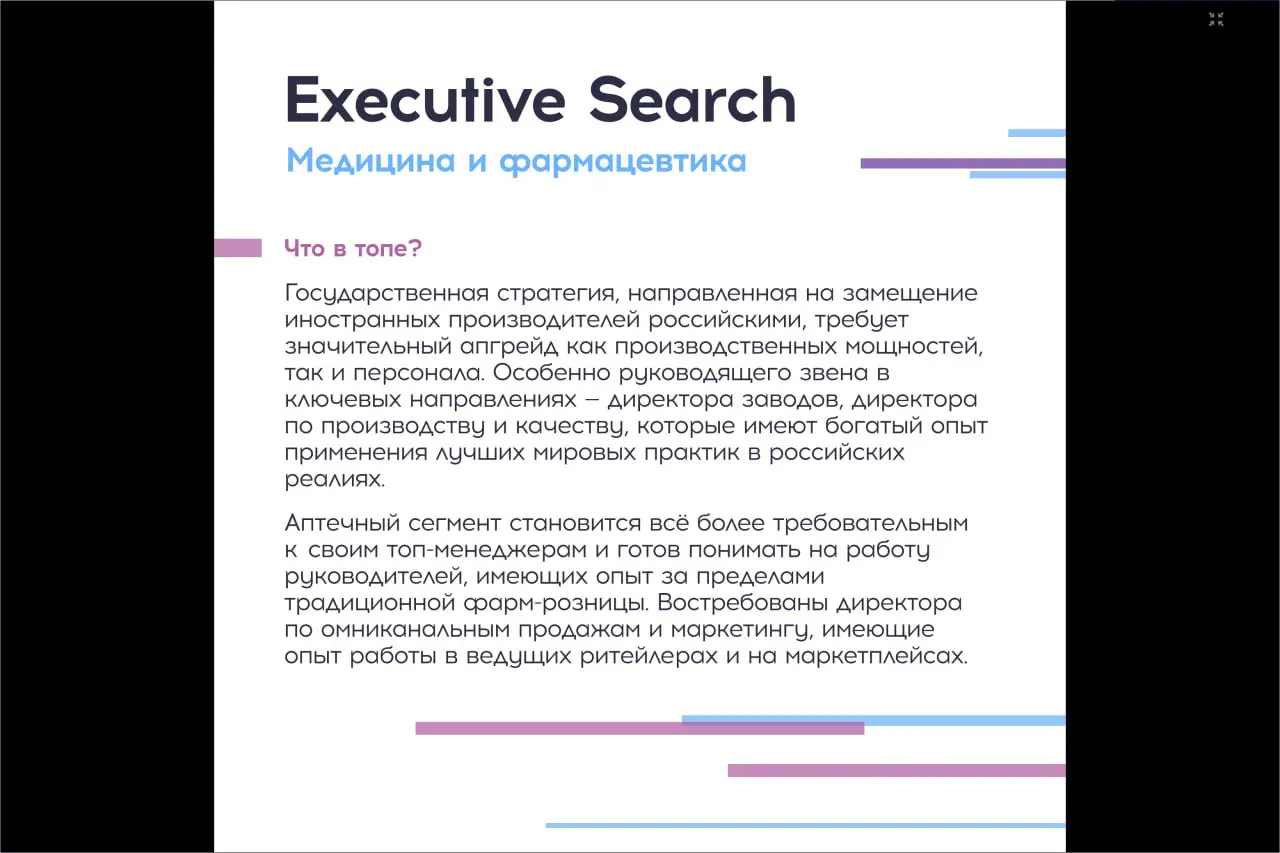 Executive Search
Медицина и фармацевтика

Что в топе?

Государственная стратегия, направленная на замещение иностранных производителей российскими, требует значительный апгрейд как производственных мощностей, так и персонала. Особенно руководящего звена в ключевых направлениях – директора заводов, директора по производству и качеству, которые имеют богатый опыт применения лучших мировых практик в российских реалиях.

Аптечный сегмент становится всё более требовательным к своим топ-менеджерам и готов понимать на работу руководителей, имеющих опыт за пределами традиционной фарм-розницы. Востребованы директора по омниканальным продажам и маркетингу, имеющие опыт работы в ведущих ритейлерах и на маркетплейсах.